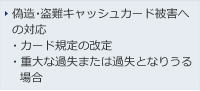 偽造・盗難キャッシュカード被害への対応

・カード規定の改定

・重大な過失または過失となりうる場合